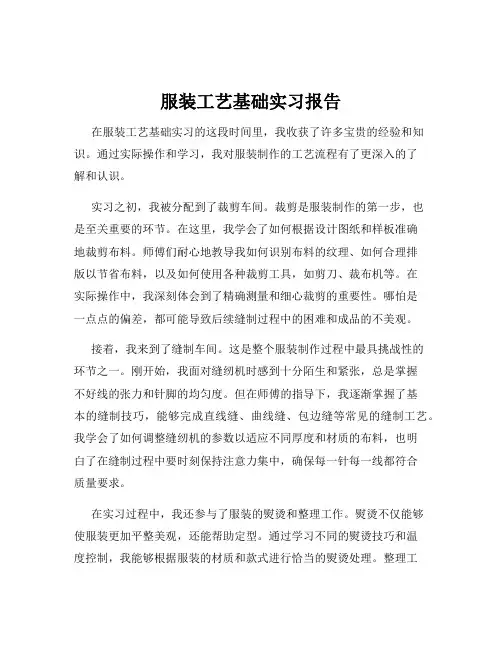 服装工艺基础实习报告

在服装工艺基础实习的这段时间里，我收获了许多宝贵的经验和知识。通过实际操作和学习，我对服装制作的工艺流程有了更深入的了解和认识。

实习之初，我被分配到了裁剪车间。裁剪是服装制作的第一步，也是至关重要的环节。在这里，我学会了如何根据设计图纸和样板准确地裁剪布料。师傅们耐心地教导我如何识别布料的纹理、如何合理排版以节省布料，以及如何使用各种裁剪工具，如剪刀、裁布机等。在实际操作中，我深刻体会到了精确测量和细心裁剪的重要性。哪怕是一点点的偏差，都可能导致后续缝制过程中的困难和成品的不美观。

接着，我来到了缝制车间。这是整个服装制作过程中最具挑战性的环节之一。刚开始，我面对缝纫机时感到十分陌生和紧张，总是掌握不好线的张力和针脚的均匀度。但在师傅的指导下，我逐渐掌握了基本的缝制技巧，能够完成直线缝、曲线缝、包边缝等常见的缝制工艺。我学会了如何调整缝纫机的参数以适应不同厚度和材质的布料，也明白了在缝制过程中要时刻保持注意力集中，确保每一针每一线都符合质量要求。

在实习过程中，我还参与了服装的熨烫和整理工作。熨烫不仅能够使服装更加平整美观，还能帮助定型。通过学习不同的熨烫技巧和温度控制，我能够根据服装的材质和款式进行恰当的熨烫处理。整理工